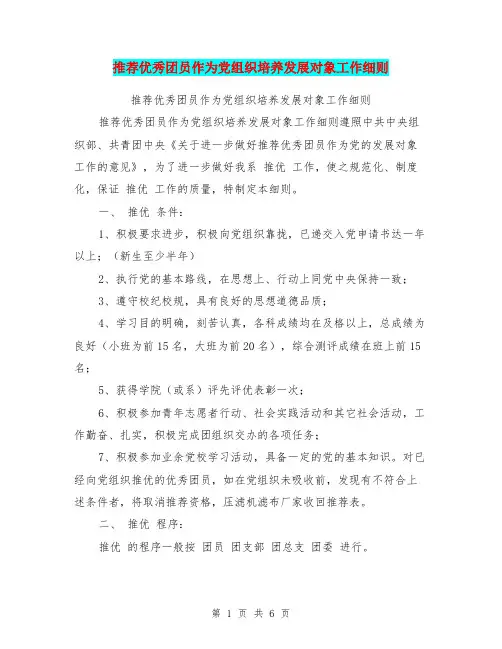 推荐优秀团员作为党组织培养发展对象工作细则

推荐优秀团员作为党组织培养发展对象工作细则

推荐优秀团员作为党组织培养发展对象工作细则遵照中共中央组织部、共青团中央《关于进一步做好推荐优秀团员作为党的发展对象工作的意见》，为了进一步做好我系 推优 工作，使之规范化、制度化，保证 推优 工作的质量，特制定本细则。

一、 推优 条件：

1、积极要求进步，积极向党组织靠拢，已递交入党申请书达一年以上；（新生至少半年）

2、执行党的基本路线，在思想上、行动上同党中央保持一致；

3、遵守校纪校规，具有良好的思想道德品质；

4、学习目的明确，刻苦认真，各科成绩均在及格以上，总成绩为良好（小班为前15名，大班为前20名），综合测评成绩在班上前15名；

5、获得学院（或系）评先评优表彰一次；

6、积极参加青年志愿者行动、社会实践活动和其它社会活动，工作勤奋、扎实，积极完成团组织交办的各项任务；

7、积极参加业余党校学习活动，具备一定的党的基本知识。对已经向党组织推优的优秀团员，如在党组织未吸收前，发现有不符合上述条件者，将取消推荐资格，压滤机滤布厂家收回推荐表。

二、 推优 程序：

推优 的程序一般按 团员 团支部 团总支 团委 进行。

第 1 页 共 6 页